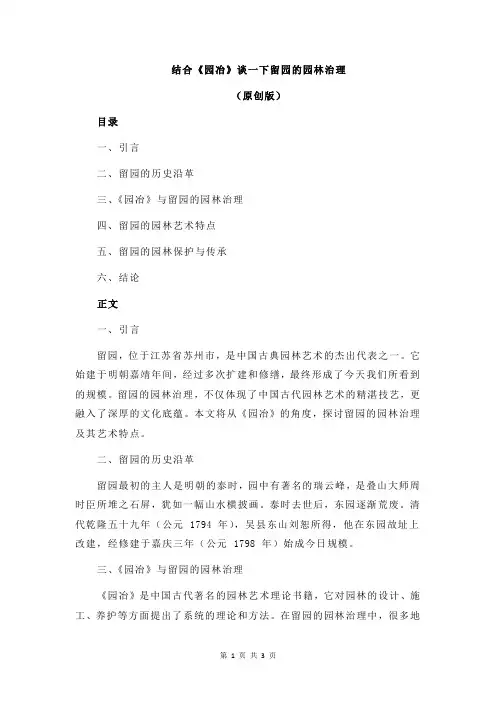 结合《园冶》谈一下留园的园林治理

（原创版）

目录

一、引言

二、留园的历史沿革

三、《园冶》与留园的园林治理

四、留园的园林艺术特点

五、留园的园林保护与传承

六、结论

正文

一、引言

留园，位于江苏省苏州市，是中国古典园林艺术的杰出代表之一。它始建于明朝嘉靖年间，经过多次扩建和修缮，最终形成了今天我们所看到的规模。留园的园林治理，不仅体现了中国古代园林艺术的精湛技艺，更融入了深厚的文化底蕴。本文将从《园冶》的角度，探讨留园的园林治理及其艺术特点。

二、留园的历史沿革

留园最初的主人是明朝的泰时，园中有著名的瑞云峰，是叠山大师周时臣所堆之石屏，犹如一幅山水横披画。泰时去世后，东园逐渐荒废。清代乾隆五十九年（公元 1794 年），吴县东山刘恕所得，他在东园故址上改建，经修建于嘉庆三年（公元 1798 年）始成今日规模。

三、《园冶》与留园的园林治理

《园冶》是中国古代著名的园林艺术理论书籍，它对园林的设计、施工、养护等方面提出了系统的理论和方法。在留园的园林治理中，很多地

第 1 页 共 3 页